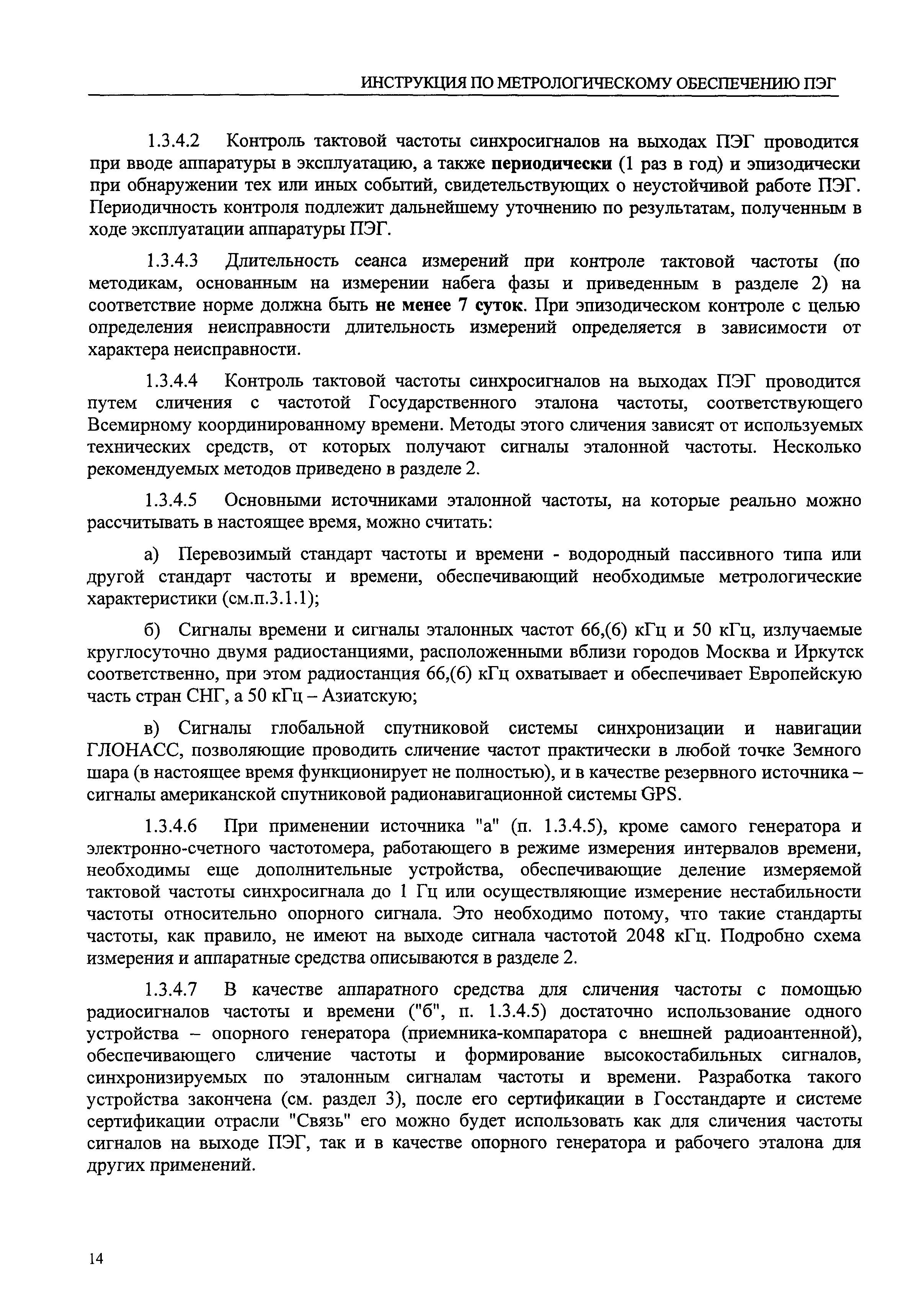 ИНСТРУКЦИЯ ПО МЕТРОЛОГИЧЕСКОМУ ОБЕСПЕЧЕНИЮ ПЭГ

1.3.4.2 Контроль тактовой частоты синхросигналов на выходах ПЭГ проводится при вводе аппаратуры в эксплуатацию, а также периодически (1 раз в год) и эпизодически при обнаружении тех или иных событий, свидетельствующих о неустойчивой работе ПЭГ. Периодичность контроля подлежит дальнейшему уточнению по результатам, полученным в ходе эксплуатации аппаратуры ПЭГ.

1.3.4.3 Длительность сеанса измерений при контроле тактовой частоты (по методикам, основанным на измерении набега фазы и приведенным в разделе 2) на соответствие норме должна быть не менее 7 суток. При эпизодическом контроле с целью определения неисправности длительность измерений определяется в зависимости от характера неисправности.

1.3.4.4 Контроль тактовой частоты синхросигналов на выходах ПЭГ проводится путем сличения с частотой Государственного эталона частоты, соответствующего Всемирному координированному времени. Методы этого сличения зависят от используемых технических средств, от которых получают сигналы эталонной частоты. Несколько рекомендуемых методов приведено в разделе 2.

1.3.4.5 Основными источниками эталонной частоты, на которые реально можно рассчитывать в настоящее время, можно считать:

а) Перевозимый стандарт частоты и времени - водородный пассивного типа или другой стандарт частоты и времени, обеспечивающий необходимые метрологические характеристики (см.п.3.1.1);

б) Сигналы времени и сигналы эталонных частот 66,(6) кГц и 50 кГц, излучаемые круглосуточно двумя радиостанциями, расположенными вблизи городов Москва и Иркутск соответственно, при этом радиостанция 66,(6) кГц охватывает и обеспечивает Европейскую часть стран СНГ, а 50 кГц – Азиатскую;

в) Сигналы глобальной спутниковой системы синхронизации и навигации ГЛОНАСС, позволяющие проводить сличение частот практически в любой точке Земного шара (в настоящее время функционирует не полностью), и в качестве резервного источника – сигналы американской спутниковой радионавигационной системы GPS.

1.3.4.6 При применении источника "а" (п. 1.3.4.5), кроме самого генератора и электронно-счетного частотомера, работающего в режиме измерения интервалов времени, необходимы еще дополнительные устройства, обеспечивающие деление измеряемой тактовой частоты синхросигнала до 1 Гц или осуществляющие измерение нестабильности частоты относительно опорного сигнала. Это необходимо потому, что такие стандарты частоты, как правило, не имеют на выходе сигнала частотой 2048 кГц. Подробно схема измерения и аппаратные средства описываются в разделе 2.

1.3.4.7 В качестве аппаратного средства для сличения частоты с помощью радиосигналов частоты и времени ("б", п. 1.3.4.5) достаточно использование одного устройства – опорного генератора (приемника-компаратора с внешней радиоантенной), обеспечивающего сличение частоты и формирование высокостабильных сигналов, синхронизируемых по эталонным сигналам частоты и времени. Разработка такого устройства закончена (см. раздел 3), после его сертификации в Госстандарте и системе сертификации отрасли "Связь" его можно будет использовать как для сличения частоты сигналов на выходе ПЭГ, так и в качестве опорного генератора и рабочего эталона для других применений.

14